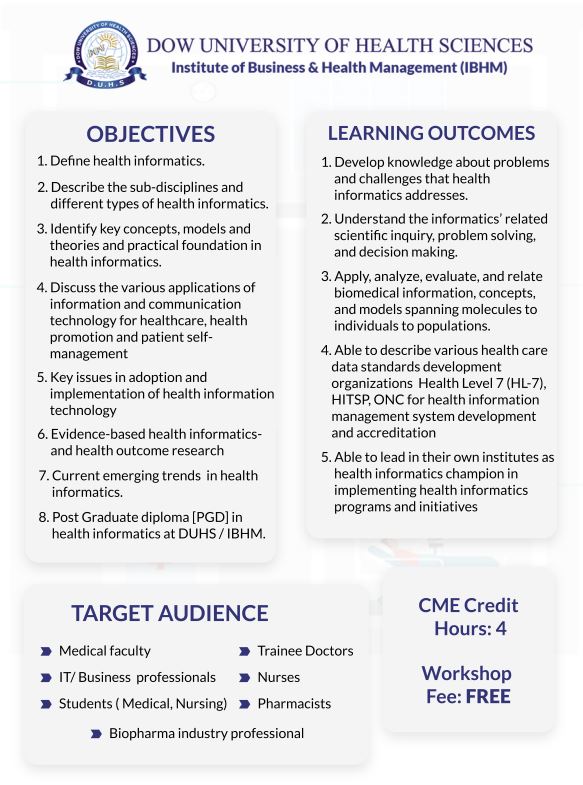 DOW UNIVERSITY OF HEALTH SCIENCES
D.U.H.S
DOW UNIVERSITY OF HEALTH SCIENCES
Institute of Business & Health Management (IBHM)

OBJECTIVES

1. Define health informatics.

2. Describe the sub-disciplines and different types of health informatics.

3. Identify key concepts, models and theories and practical foundation in health informatics.

4. Discuss the various applications of information and communication technology for healthcare, health promotion and patient self-management

5. Key issues in adoption and implementation of health information technology

6. Evidence-based health informatics- and health outcome research

7. Current emerging trends in health informatics.

8. Post Graduate diploma [PGD] in health informatics at DUHS / IBHM.

LEARNING OUTCOMES

1. Develop knowledge about problems and challenges that health informatics addresses.

2. Understand the informatics' related scientific inquiry, problem solving, and decision making.

3. Apply, analyze, evaluate, and relate biomedical information, concepts, and models spanning molecules to individuals to populations.

4. Able to describe various health care data standards development organizations Health Level 7 (HL-7), HITSP, ONC for health information management system development and accreditation

5. Able to lead in their own institutes as health informatics champion in implementing health informatics programs and initiatives

TARGET AUDIENCE

Medical faculty
IT/ Business professionals
Students ( Medical, Nursing)
Trainee Doctors
Nurses
Pharmacists
Biopharma industry professional

CME Credit Hours: 4

Workshop Fee: FREE